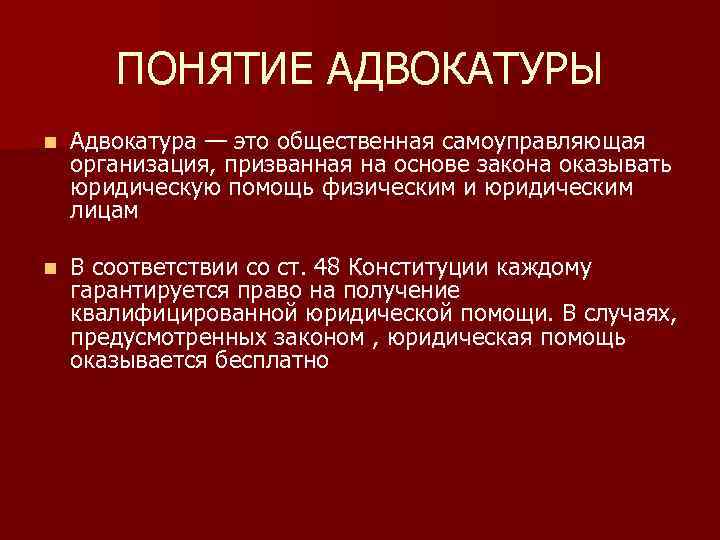 ПОНЯТИЕ АДВОКАТУРЫ

• Адвокатура — это общественная самоуправляющая организация, призванная на основе закона оказывать юридическую помощь физическим и юридическим лицам

• В соответствии со ст. 48 Конституции каждому гарантируется право на получение квалифицированной юридической помощи. В случаях, предусмотренных законом , юридическая помощь оказывается бесплатно